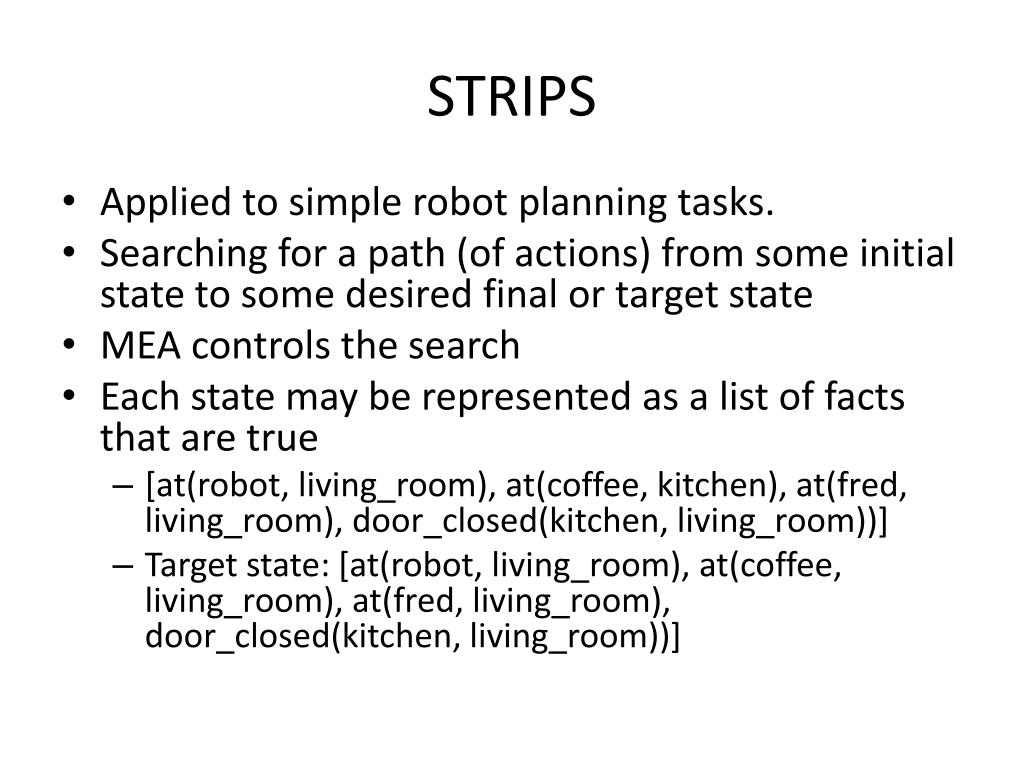 STRIPS

• Applied to simple robot planning tasks.
• Searching for a path (of actions) from some initial state to some desired final or target state
• MEA controls the search
• Each state may be represented as a list of facts that are true
 – [at(robot, living_room), at(coffee, kitchen), at(fred, living_room), door_closed(kitchen, living_room))]
 – Target state: [at(robot, living_room), at(coffee, living_room), at(fred, living_room), door_closed(kitchen, living_room))]